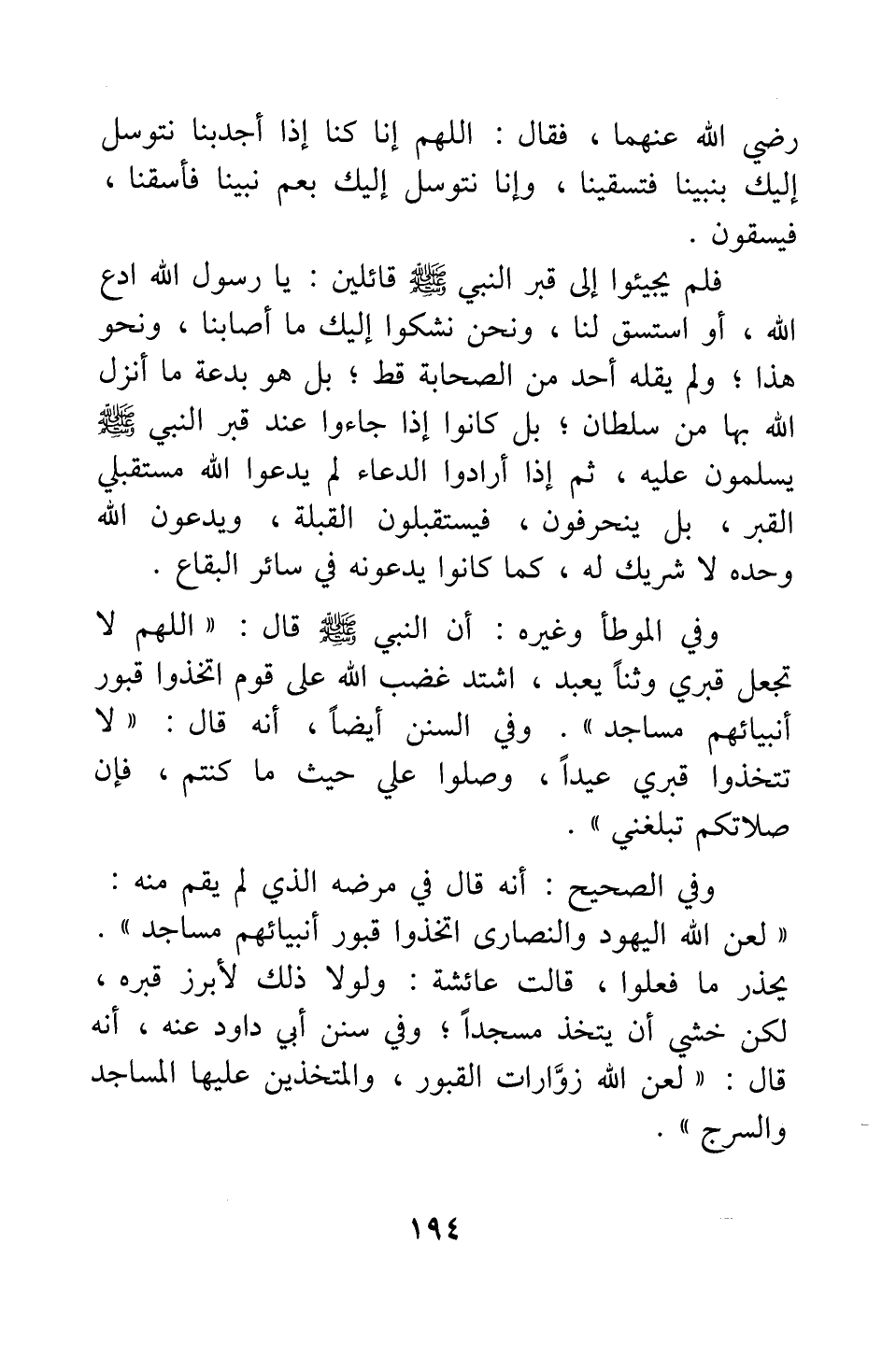 رضي الله عنهما ، فقال : اللهم إنا كنا إذا أجدبنا نتوسل إليك بنبينا فتسقينا ، وإنا نتوسل إليك بعم نبينا فأسقنا ، فيسقون .

فلم يجيئوا إلى قبر النبي ﷺ قائلين : يا رسول الله ادع الله ، أو استسق لنا ، ونحن نشكوا إليك ما أصابنا ، ونحو هذا ؛ ولم يقله أحد من الصحابة قط ؛ بل هو بدعة ما أنزل الله بها من سلطان ؛ بل كانوا إذا جاءوا عند قبر النبي ﷺ يسلمون عليه ، ثم إذا أرادوا الدعاء لم يدعوا الله مستقبلي القبر ، بل ينحرفون ، فيستقبلون القبلة ، ويدعون الله وحده لا شريك له ، كما كانوا يدعونه في سائر البقاع .

وفي الموطأ وغيره : أن النبي ﷺ قال : « اللهم لا تجعل قبري وثناً يعبد ، اشتد غضب الله على قوم اتخذوا قبور أنبيائهم مساجد » . وفي السنن أيضاً ، أنه قال : « لا تتخذوا قبري عيداً ، وصلوا علي حيث ما كنتم ، فإن صلاتكم تبلغني » .

وفي الصحيح : أنه قال في مرضه الذي لم يقم منه : « لعن الله اليهود والنصارى اتخذوا قبور أنبيائهم مساجد » . يحذر ما فعلوا ، قالت عائشة : ولولا ذلك لأبرز قبره ، لكن خشي أن يتخذ مسجداً ؛ وفي سنن أبي داود عنه ، أنه قال : « لعن الله زوّارات القبور ، والمتخذين عليها المساجد والسرج » .

١٩٤